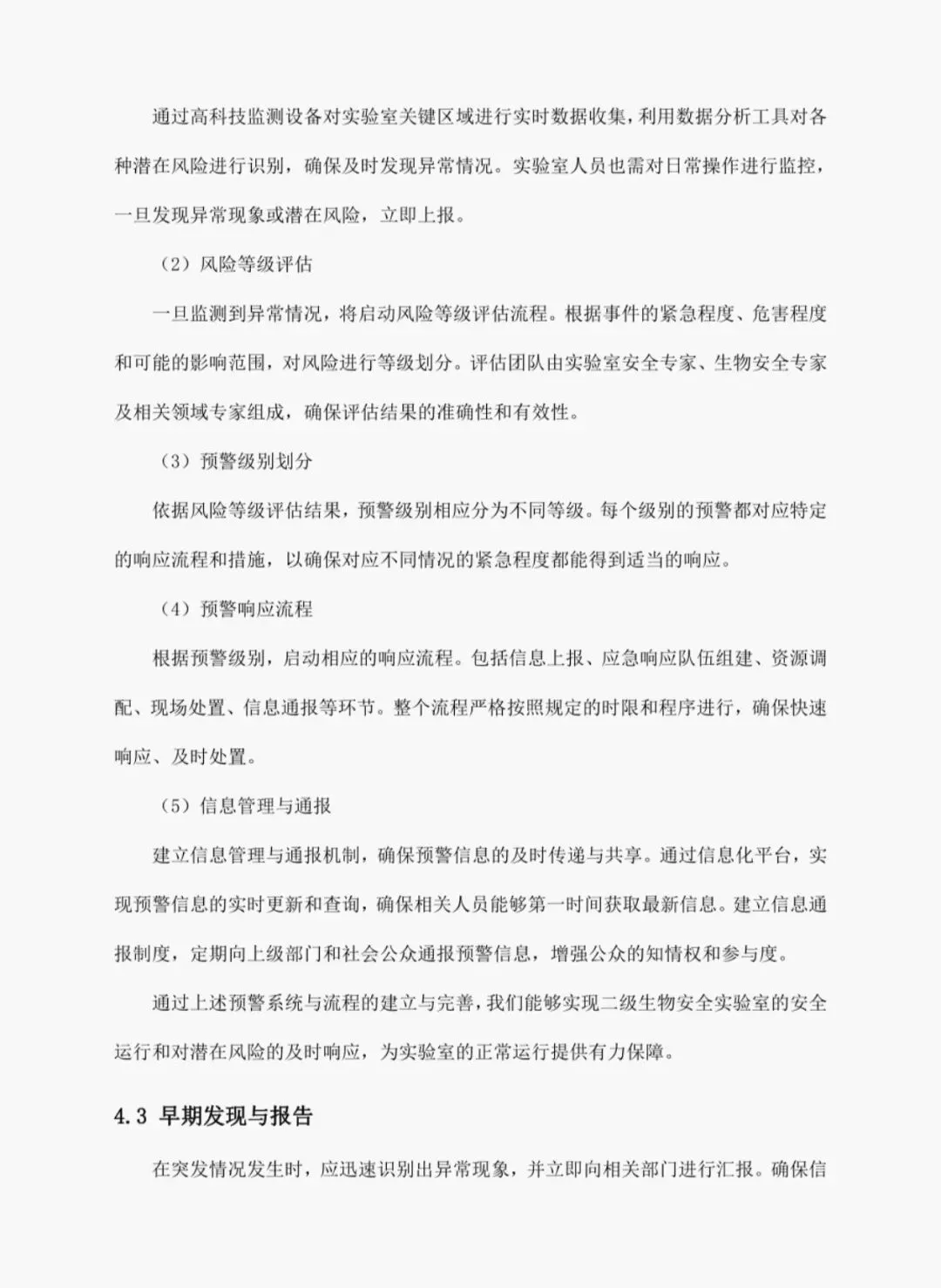 通过高科技监测设备对实验室关键区域进行实时数据收集，利用数据分析工具对各种潜在风险进行识别，确保及时发现异常情况。实验室人员也需对日常操作进行监控，一旦发现异常现象或潜在风险，立即上报。

（2）风险等级评估

一旦监测到异常情况，将启动风险等级评估流程。根据事件的紧急程度、危害程度和可能的影响范围，对风险进行等级划分。评估团队由实验室安全专家、生物安全专家及相关领域专家组成，确保评估结果的准确性和有效性。

（3）预警级别划分

依据风险等级评估结果，预警级别相应分为不同等级。每个级别的预警都对应特定的响应流程和措施，以确保对应不同情况的紧急程度都能得到适当的响应。

（4）预警响应流程

根据预警级别，启动相应的响应流程。包括信息上报、应急响应队伍组建、资源调配、现场处置、信息通报等环节。整个流程严格按照规定的时限和程序进行，确保快速响应、及时处置。

（5）信息管理与通报

建立信息管理与通报机制，确保预警信息的及时传递与共享。通过信息化平台，实现预警信息的实时更新和查询，确保相关人员能够第一时间获取最新信息。建立信息通报制度，定期向上级部门和社会公众通报预警信息，增强公众的知情权和参与度。

通过上述预警系统与流程的建立与完善，我们能够实现二级生物安全实验室的安全运行和对潜在风险的及时响应，为实验室的正常运行提供有力保障。

4.3 早期发现与报告

在突发情况发生时，应迅速识别出异常现象，并立即向相关部门进行汇报。确保信